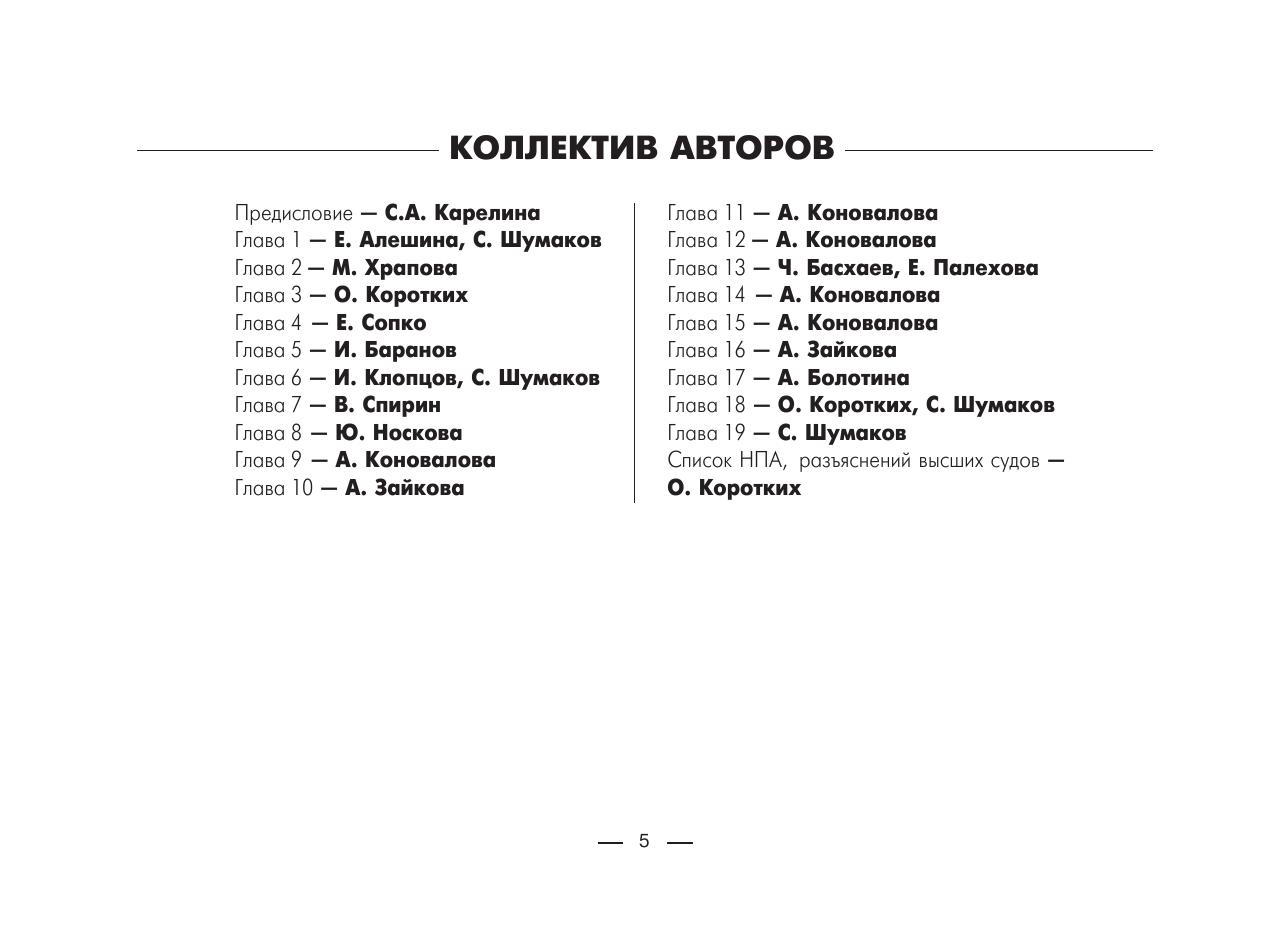 КОЛЛЕКТИВ АВТОРОВ

Предисловие — С.А. Карелина
Глава 1 — Е. Алешина, С. Шумаков
Глава 2 — М. Храпова
Глава 3 — О. Коротких
Глава 4 — Е. Сопко
Глава 5 — И. Баранов
Глава 6 — И. Клопцов, С. Шумаков
Глава 7 — В. Спирин
Глава 8 — Ю. Носкова
Глава 9 — А. Коновалова
Глава 10 — А. Зайкова

Глава 11 — А. Коновалова
Глава 12 — А. Коновалова
Глава 13 — Ч. Басхаев, Е. Палехова
Глава 14 — А. Коновалова
Глава 15 — А. Коновалова
Глава 16 — А. Зайкова
Глава 17 — А. Болотина
Глава 18 — О. Коротких, С. Шумаков
Глава 19 — С. Шумаков
Список НПА, разъяснений высших судов — О. Коротких

— 5 —